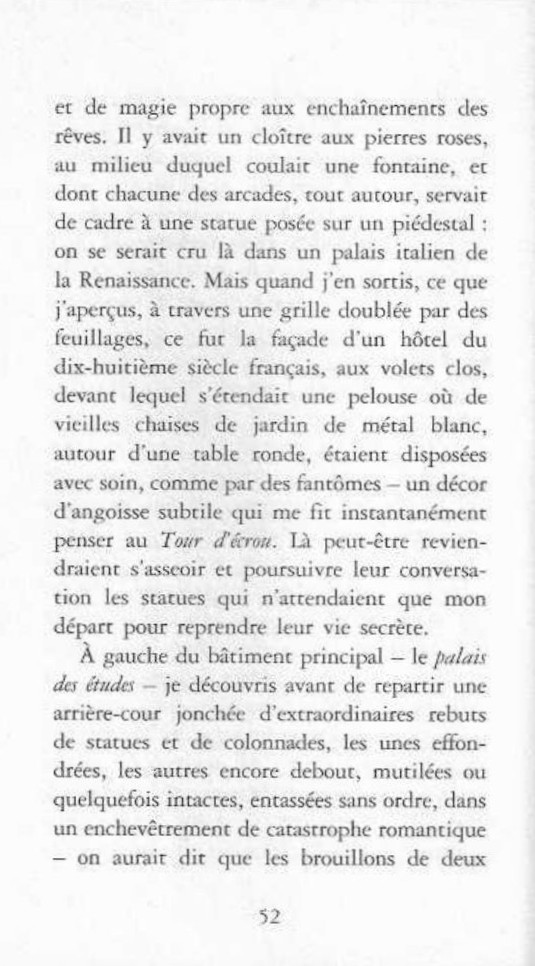 et de magie propre aux enchaînements des rêves. Il y avait un cloître aux pierres roses, au milieu duquel coulait une fontaine, et dont chacune des arcades, tout autour, servait de cadre à une statue posée sur un piédestal : on se serait cru là dans un palais italien de la Renaissance. Mais quand j'en sortis, ce que j'aperçus, à travers une grille doublée par des feuillages, ce fut la façade d'un hôtel du dix-huitième siècle français, aux volets clos, devant lequel s'étendait une pelouse où de vieilles chaises de jardin de métal blanc, autour d'une table ronde, étaient disposées avec soin, comme par des fantômes – un décor d'angoisse subtile qui me fit instantanément penser au Tour d'écrou. Là peut-être reviendraient s'asseoir et poursuivre leur conversation les statues qui n'attendaient que mon départ pour reprendre leur vie secrète.

À gauche du bâtiment principal – le palais des études – je découvris avant de repartir une arrière-cour jonchée d'extraordinaires rebuts de statues et de colonnades, les unes effondrées, les autres encore debout, mutilées ou quelquefois intactes, entassées sans ordre, dans un enchevêtrement de catastrophe romantique – on aurait dit que les brouillons de deux

52